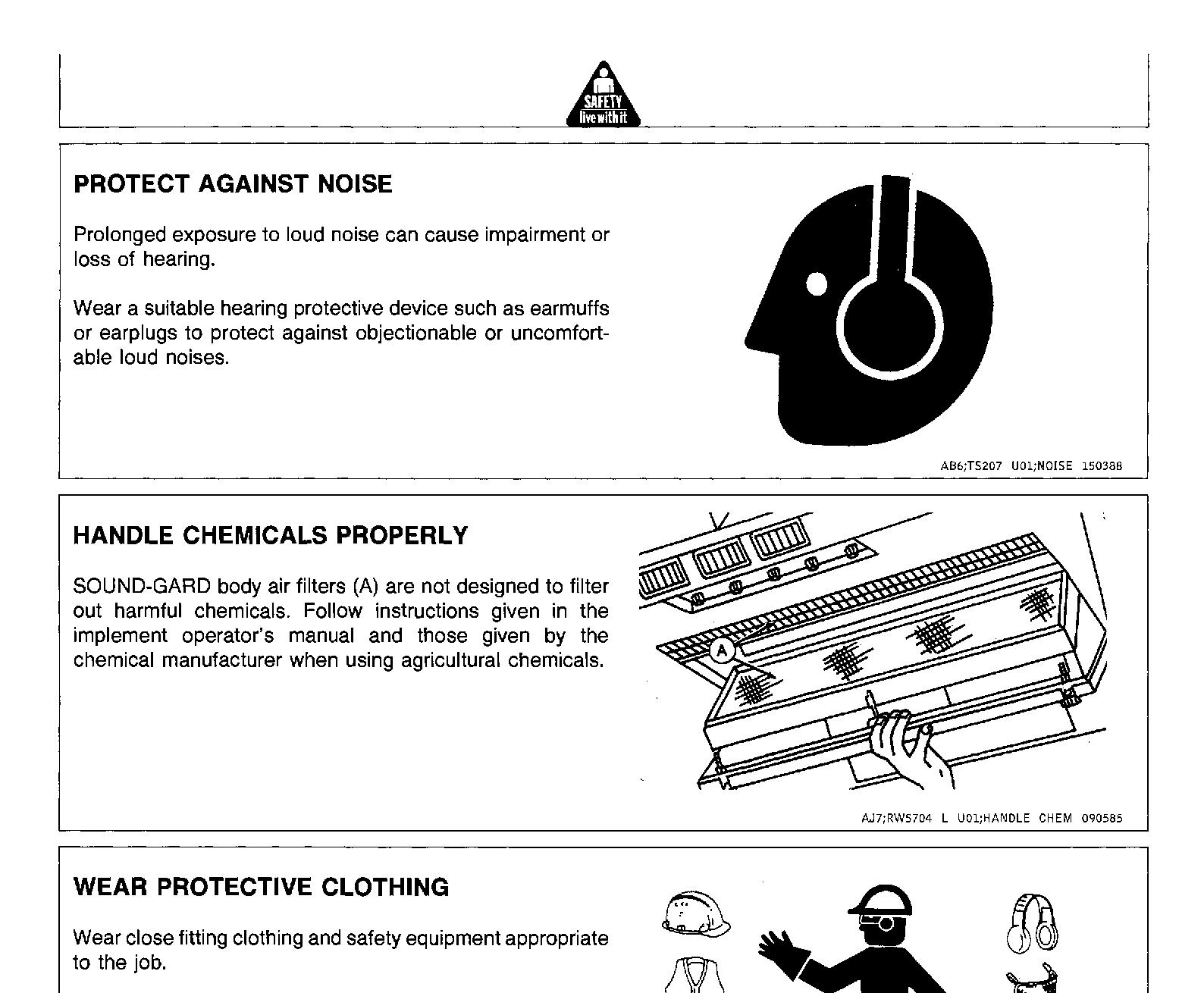 SAFETY
live with it

PROTECT AGAINST NOISE

Prolonged exposure to loud noise can cause impairment or loss of hearing.

Wear a suitable hearing protective device such as earmuffs or earplugs to protect against objectionable or uncomfortable loud noises.

AB6;TS207 U01;NOISE 150388

HANDLE CHEMICALS PROPERLY

SOUND-GARD body air filters (A) are not designed to filter out harmful chemicals. Follow instructions given in the implement operator's manual and those given by the chemical manufacturer when using agricultural chemicals.

A

AJ7;RW5704 L U01;HANDLE CHEM 090585

WEAR PROTECTIVE CLOTHING

Wear close fitting clothing and safety equipment appropriate to the job.